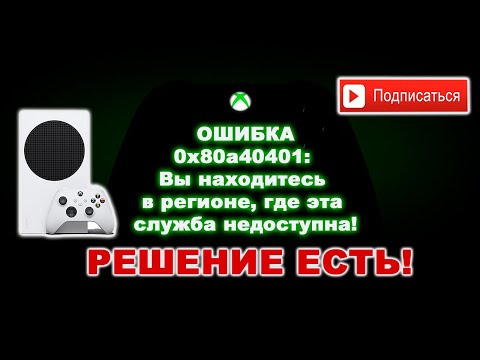 Подписаться

ОШИБКА 0x80a40401: Вы находитесь в регионе, где эта служба недоступна!

РЕШЕНИЕ ЕСТЬ!